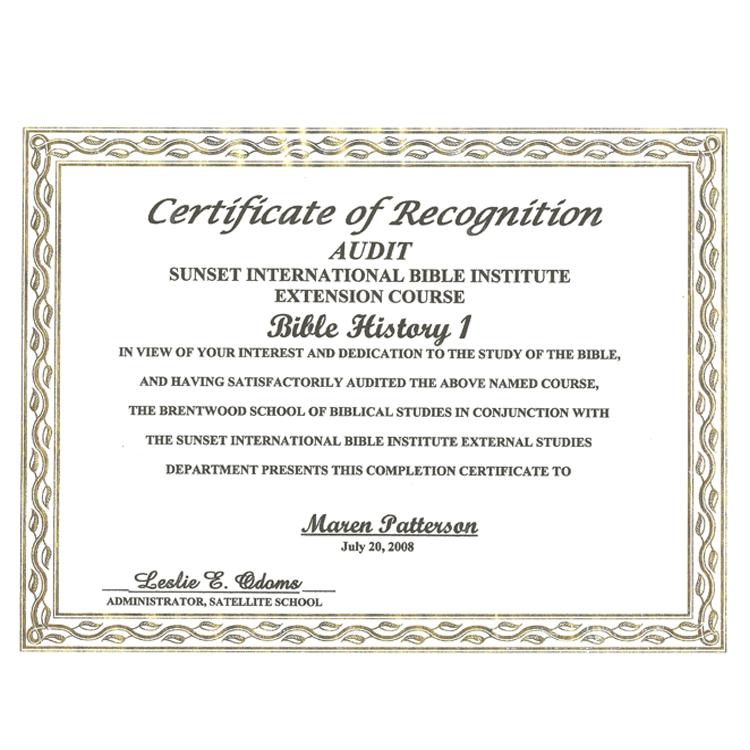 Certificate of Recognition
AUDIT
SUNSET INTERNATIONAL BIBLE INSTITUTE
EXTENSION COURSE
Bible History 1

IN VIEW OF YOUR INTEREST AND DEDICATION TO THE STUDY OF THE BIBLE,

AND HAVING SATISFACTORILY AUDITED THE ABOVE NAMED COURSE,

THE BRENTWOOD SCHOOL OF BIBLICAL STUDIES IN CONJUNCTION WITH

THE SUNSET INTERNATIONAL BIBLE INSTITUTE EXTERNAL STUDIES

DEPARTMENT PRESENTS THIS COMPLETION CERTIFICATE TO

Maren Patterson
July 20, 2008

Leslie E. Odoms
ADMINISTRATOR, SATELLITE SCHOOL